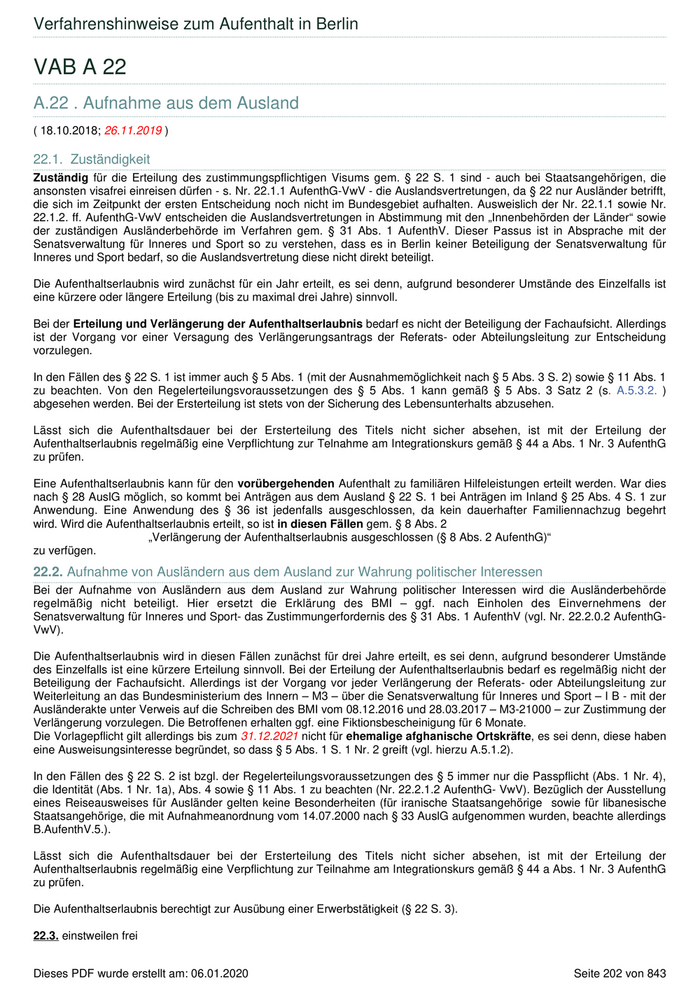 Verfahrenshinweise zum Aufenthalt in Berlin

VAB A 22

A.22 . Aufnahme aus dem Ausland

( 18.10.2018; 26.11.2019 )

22.1. Zuständigkeit

Zuständig für die Erteilung des zustimmungspflichtigen Visums gem. § 22 S. 1 sind - auch bei Staatsangehörigen, die ansonsten visafrei einreisen dürfen - s. Nr. 22.1.1 AufenthG-VwV - die Auslandsvertretungen, da § 22 nur Ausländer betrifft, die sich im Zeitpunkt der ersten Entscheidung noch nicht im Bundesgebiet aufhalten. Ausweislich der Nr. 22.1.1 sowie Nr. 22.1.2. ff. AufenthG-VwV entscheiden die Auslandsvertretungen in Abstimmung mit den „Innenbehörden der Länder“ sowie der zuständigen Ausländerbehörde im Verfahren gem. § 31 Abs. 1 AufenthV. Dieser Passus ist in Absprache mit der Senatsverwaltung für Inneres und Sport so zu verstehen, dass es in Berlin keiner Beteiligung der Senatsverwaltung für Inneres und Sport bedarf, so die Auslandsvertretung diese nicht direkt beteiligt.

Die Aufenthaltserlaubnis wird zunächst für ein Jahr erteilt, es sei denn, aufgrund besonderer Umstände des Einzelfalls ist eine kürzere oder längere Erteilung (bis zu maximal drei Jahre) sinnvoll.

Bei der Erteilung und Verlängerung der Aufenthaltserlaubnis bedarf es nicht der Beteiligung der Fachaufsicht. Allerdings ist der Vorgang vor einer Versagung des Verlängerungsantrags der Referats- oder Abteilungsleitung zur Entscheidung vorzulegen.

In den Fällen des § 22 S. 1 ist immer auch § 5 Abs. 1 (mit der Ausnahmemöglichkeit nach § 5 Abs. 3 S. 2) sowie § 11 Abs. 1 zu beachten. Von den Regelerteilungsvoraussetzungen des § 5 Abs. 1 kann gemäß § 5 Abs. 3 Satz 2 (s. A.5.3.2. ) abgesehen werden. Bei der Ersterteilung ist stets von der Sicherung des Lebensunterhalts abzusehen.

Lässt sich die Aufenthaltsdauer bei der Ersterteilung des Titels nicht sicher absehen, ist mit der Erteilung der Aufenthaltserlaubnis regelmäßig eine Verpflichtung zur Telnahme am Integrationskurs gemäß § 44 a Abs. 1 Nr. 3 AufenthG zu prüfen.

Eine Aufenthaltserlaubnis kann für den vorübergehenden Aufenthalt zu familiären Hilfeleistungen erteilt werden. War dies nach § 28 AuslG möglich, so kommt bei Anträgen aus dem Ausland § 22 S. 1 bei Anträgen im Inland § 25 Abs. 4 S. 1 zur Anwendung. Eine Anwendung des § 36 ist jedenfalls ausgeschlossen, da kein dauerhafter Familiennachzug begehrt wird. Wird die Aufenthaltserlaubnis erteilt, so ist in diesen Fällen gem. § 8 Abs. 2
„Verlängerung der Aufenthaltserlaubnis ausgeschlossen (§ 8 Abs. 2 AufenthG)“
zu verfügen.

22.2. Aufnahme von Ausländern aus dem Ausland zur Wahrung politischer Interessen

Bei der Aufnahme von Ausländern aus dem Ausland zur Wahrung politischer Interessen wird die Ausländerbehörde regelmäßig nicht beteiligt. Hier ersetzt die Erklärung des BMI – ggf. nach Einholen des Einvernehmens der Senatsverwaltung für Inneres und Sport- das Zustimmungerfordernis des § 31 Abs. 1 AufenthV (vgl. Nr. 22.2.0.2 AufenthG-VwV).

Die Aufenthaltserlaubnis wird in diesen Fällen zunächst für drei Jahre erteilt, es sei denn, aufgrund besonderer Umstände des Einzelfalls ist eine kürzere Erteilung sinnvoll. Bei der Erteilung der Aufenthaltserlaubnis bedarf es regelmäßig nicht der Beteiligung der Fachaufsicht. Allerdings ist der Vorgang vor jeder Verlängerung der Referats- oder Abteilungsleitung zur Weiterleitung an das Bundesministerium des Innern – M3 – über die Senatsverwaltung für Inneres und Sport – I B - mit der Ausländerakte unter Verweis auf die Schreiben des BMI vom 08.12.2016 und 28.03.2017 – M3-21000 – zur Zustimmung der Verlängerung vorzulegen. Die Betroffenen erhalten ggf. eine Fiktionsbescheinigung für 6 Monate.
Die Vorlagepflicht gilt allerdings bis zum 31.12.2021 nicht für ehemalige afghanische Ortskräfte, es sei denn, diese haben eine Ausweisungsinteresse begründet, so dass § 5 Abs. 1 S. 1 Nr. 2 greift (vgl. hierzu A.5.1.2).

In den Fällen des § 22 S. 2 ist bzgl. der Regelerteilungsvoraussetzungen des § 5 immer nur die Passpflicht (Abs. 1 Nr. 4), die Identität (Abs. 1 Nr. 1a), Abs. 4 sowie § 11 Abs. 1 zu beachten (Nr. 22.2.1.2 AufenthG- VwV). Bezüglich der Ausstellung eines Reiseausweises für Ausländer gelten keine Besonderheiten (für iranische Staatsangehörige sowie für libanesische Staatsangehörige, die mit Aufnahmeanordnung vom 14.07.2000 nach § 33 AuslG aufgenommen wurden, beachte allerdings B.AufenthV.5.).

Lässt sich die Aufenthaltsdauer bei der Ersterteilung des Titels nicht sicher absehen, ist mit der Erteilung der Aufenthaltserlaubnis regelmäßig eine Verpflichtung zur Teilnahme am Integrationskurs gemäß § 44 a Abs. 1 Nr. 3 AufenthG zu prüfen.

Die Aufenthaltserlaubnis berechtigt zur Ausübung einer Erwerbstätigkeit (§ 22 S. 3).

22.3. einstweilen frei

Dieses PDF wurde erstellt am: 06.01.2020

Seite 202 von 843